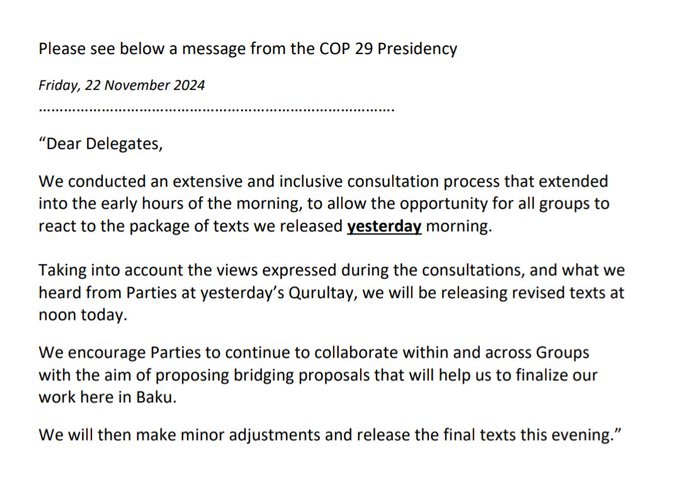 Please see below a message from the COP 29 Presidency

Friday, 22 November 2024

"Dear Delegates,

We conducted an extensive and inclusive consultation process that extended into the early hours of the morning, to allow the opportunity for all groups to react to the package of texts we released yesterday morning.

Taking into account the views expressed during the consultations, and what we heard from Parties at yesterday's Qurultay, we will be releasing revised texts at noon today.

We encourage Parties to continue to collaborate within and across Groups with the aim of proposing bridging proposals that will help us to finalize our work here in Baku.

We will then make minor adjustments and release the final texts this evening."